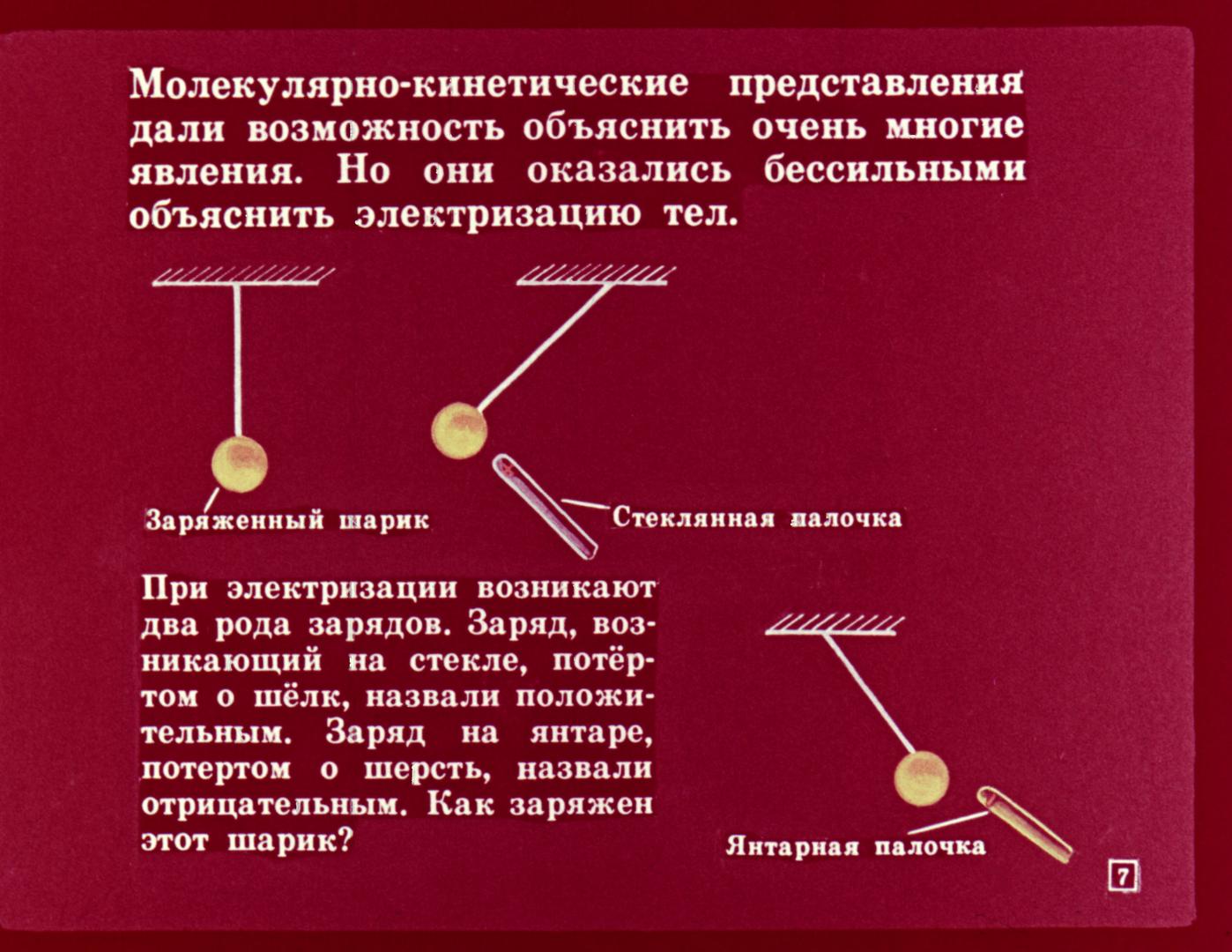 Молекулярно-кинетические представления дали возможность объяснить очень многие явления. Но они оказались бессильными объяснить электризацию тел.

Заряженный шарик

Стеклянная палочка

При электризации возникают два рода зарядов. Заряд, возникающий на стекле, потёртом о шёлк, назвали положительным. Заряд на янтаре, потертом о шерсть, назвали отрицательным. Как заряжен этот шарик?

Янтарная палочка

7